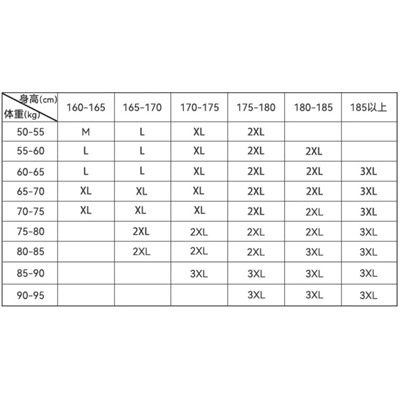 | 身高(cm) 体重(kg) | 160-165 | 165-170 | 170-175 | 175-180 | 180-185 | 185以上 |
|---|---|---|---|---|---|---|
| 50-55 | M | L | XL | 2XL | | |
| 55-60 | L | L | XL | 2XL | 2XL | |
| 60-65 | L | L | XL | 2XL | 2XL | 3XL |
| 65-70 | XL | XL | XL | 2XL | 2XL | 3XL |
| 70-75 | XL | XL | XL | 2XL | 2XL | 3XL |
| 75-80 | | 2XL | 2XL | 2XL | 2XL | 3XL |
| 80-85 | | 2XL | 2XL | 2XL | 3XL | 3XL |
| 85-90 | | | 3XL | 3XL | 3XL | 3XL |
| 90-95 | | | | 3XL | 3XL | 3XL |